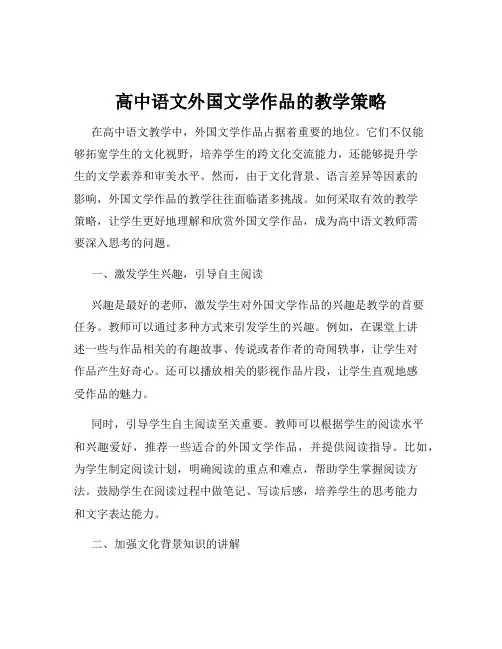 高中语文外国文学作品的教学策略

在高中语文教学中，外国文学作品占据着重要的地位。它们不仅能够拓宽学生的文化视野，培养学生的跨文化交流能力，还能够提升学生的文学素养和审美水平。然而，由于文化背景、语言差异等因素的影响，外国文学作品的教学往往面临诸多挑战。如何采取有效的教学策略，让学生更好地理解和欣赏外国文学作品，成为高中语文教师需要深入思考的问题。

一、激发学生兴趣，引导自主阅读

兴趣是最好的老师，激发学生对外国文学作品的兴趣是教学的首要任务。教师可以通过多种方式来引发学生的兴趣。例如，在课堂上讲述一些与作品相关的有趣故事、传说或者作者的奇闻轶事，让学生对作品产生好奇心。还可以播放相关的影视作品片段，让学生直观地感受作品的魅力。

同时，引导学生自主阅读至关重要。教师可以根据学生的阅读水平和兴趣爱好，推荐一些适合的外国文学作品，并提供阅读指导。比如，为学生制定阅读计划，明确阅读的重点和难点，帮助学生掌握阅读方法。鼓励学生在阅读过程中做笔记、写读后感，培养学生的思考能力和文字表达能力。

二、加强文化背景知识的讲解